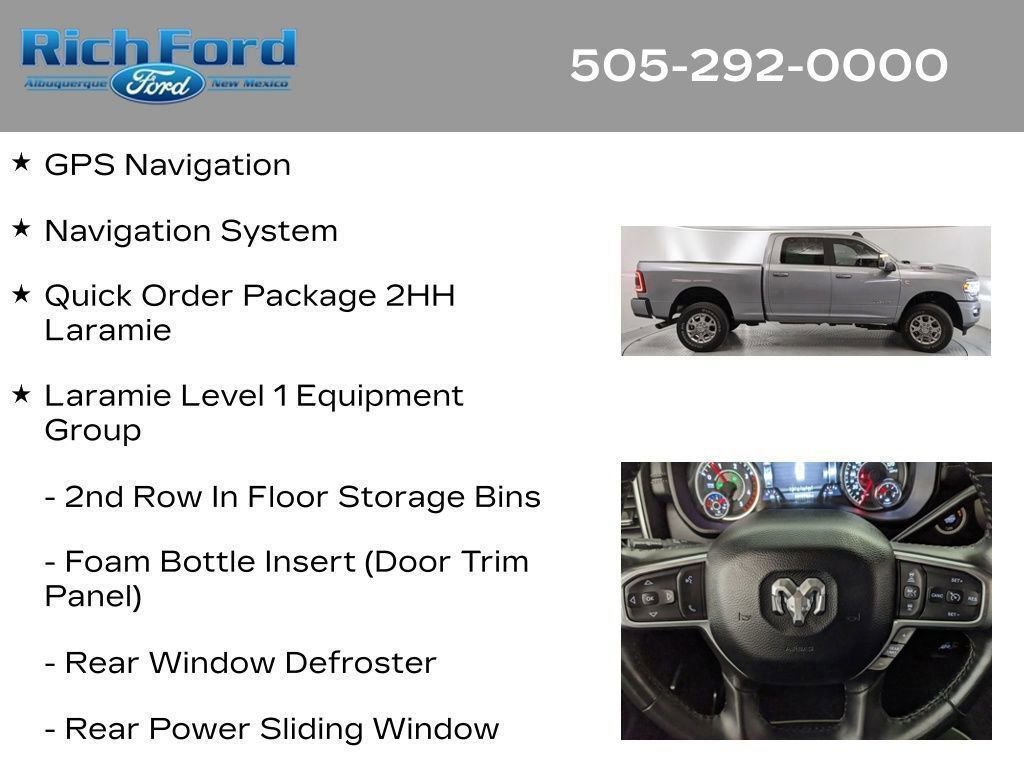 Rich Ford
Albuquerque Ford New Mexico

505-292-0000

★ GPS Navigation

★ Navigation System

★ Quick Order Package 2HH Laramie

★ Laramie Level 1 Equipment Group

- 2nd Row In Floor Storage Bins

- Foam Bottle Insert (Door Trim Panel)

- Rear Window Defroster

- Rear Power Sliding Window